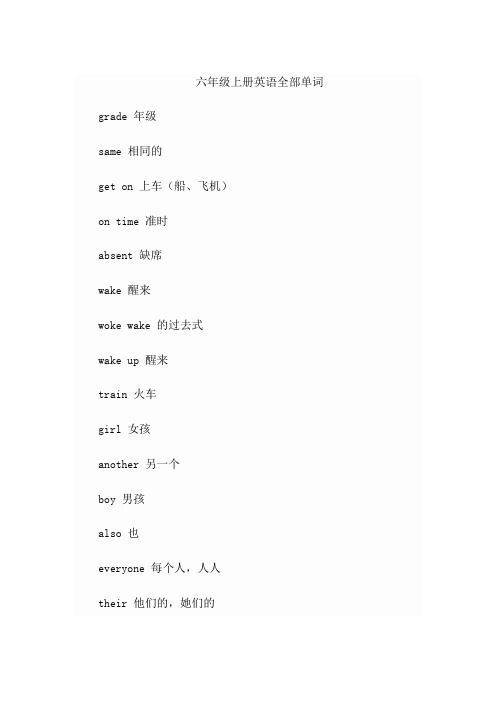 六年级上册英语全部单词

grade 年级

same 相同的

get on 上车（船、飞机）

on time 准时

absent 缺席

wake 醒来

woke wake 的过去式

wake up 醒来

train 火车

girl 女孩

another 另一个

boy 男孩

also 也

everyone 每个人，人人

their 他们的，她们的